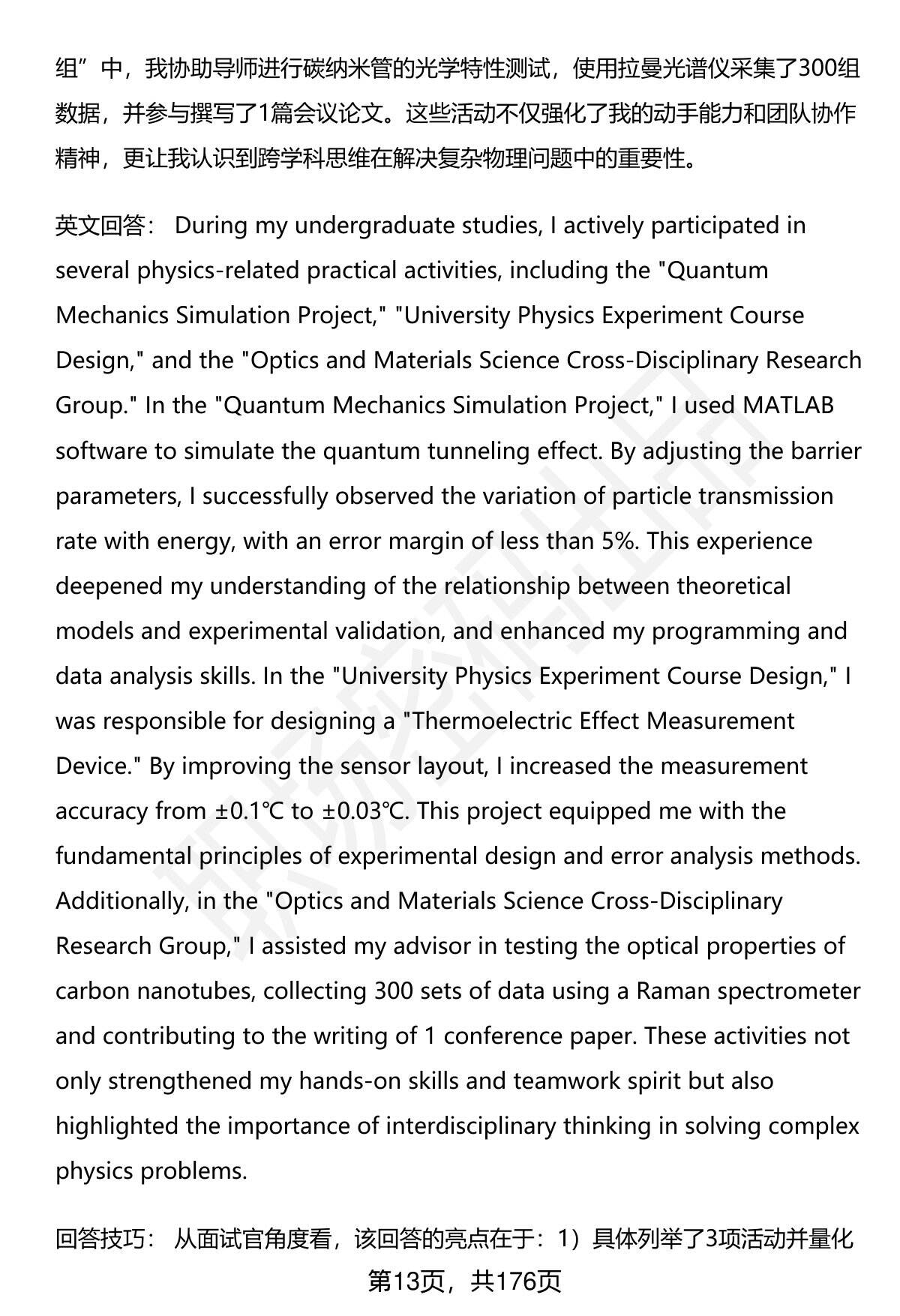 组”中，我协助导师进行碳纳米管的光学特性测试，使用拉曼光谱仪采集了300组数据，并参与撰写了1篇会议论文。这些活动不仅强化了我的动手能力和团队协作精神，更让我认识到跨学科思维在解决复杂物理问题中的重要性。

英文回答： During my undergraduate studies, I actively participated in several physics-related practical activities, including the "Quantum Mechanics Simulation Project," "University Physics Experiment Course Design," and the "Optics and Materials Science Cross-Disciplinary Research Group." In the "Quantum Mechanics Simulation Project," I used MATLAB software to simulate the quantum tunneling effect. By adjusting the barrier parameters, I successfully observed the variation of particle transmission rate with energy, with an error margin of less than 5%. This experience deepened my understanding of the relationship between theoretical models and experimental validation, and enhanced my programming and data analysis skills. In the "University Physics Experiment Course Design," I was responsible for designing a "Thermoelectric Effect Measurement Device." By improving the sensor layout, I increased the measurement accuracy from ±0.1℃ to ±0.03℃. This project equipped me with the fundamental principles of experimental design and error analysis methods. Additionally, in the "Optics and Materials Science Cross-Disciplinary Research Group," I assisted my advisor in testing the optical properties of carbon nanotubes, collecting 300 sets of data using a Raman spectrometer and contributing to the writing of 1 conference paper. These activities not only strengthened my hands-on skills and teamwork spirit but also highlighted the importance of interdisciplinary thinking in solving complex physics problems.

回答技巧： 从面试官角度看，该回答的亮点在于：1）具体列举了3项活动并量化

第13页，共176页